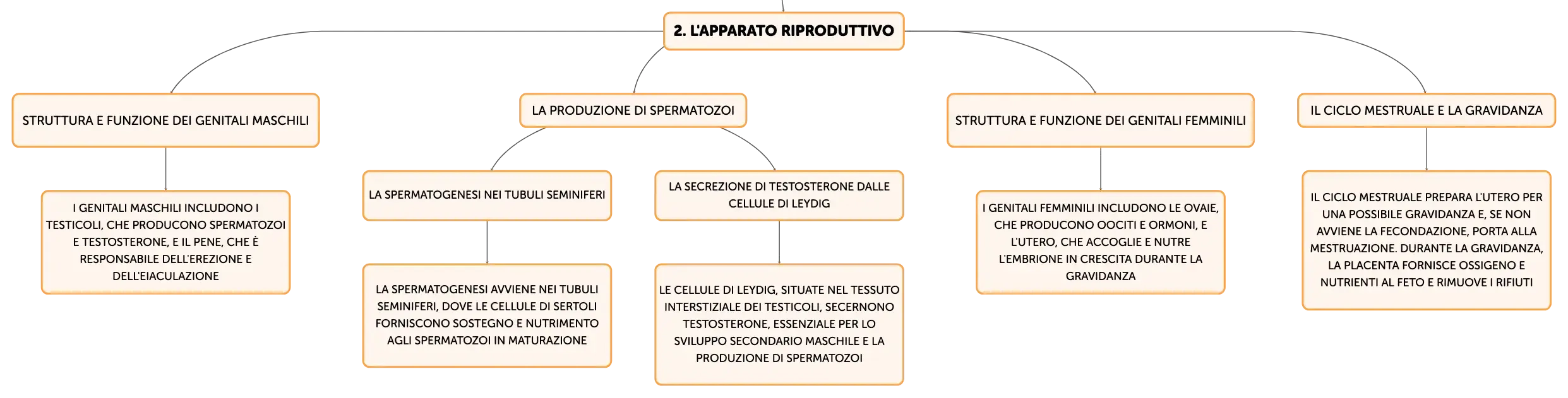 2. L'APPARATO RIPRODUTTIVO

STRUTTURA E FUNZIONE DEI GENITALI MASCHILI

I GENITALI MASCHILI INCLUDONO I TESTICOLI, CHE PRODUCONO SPERMATOZOI E TESTOSTERONE, E IL PENE, CHE È RESPONSABILE DELL'EREZIONE E DELL'EIACULAZIONE

LA PRODUZIONE DI SPERMATOZOI

LA SPERMATOGENESI NEI TUBULI SEMINIFERI

LA SPERMATOGENESI AVVIENE NEI TUBULI SEMINIFERI, DOVE LE CELLULE DI SERTOLI FORNISCONO SOSTEGNO E NUTRIMENTO AGLI SPERMATOZOI IN MATURAZIONE

LA SECREZIONE DI TESTOSTERONE DALLE CELLULE DI LEYDIG

LE CELLULE DI LEYDIG, SITUATE NEL TESSUTO INTERSTIZIALE DEI TESTICOLI, SECERNONO TESTOSTERONE, ESSENZIALE PER LO SVILUPPO SECONDARIO MASCHILE E LA PRODUZIONE DI SPERMATOZOI

STRUTTURA E FUNZIONE DEI GENITALI FEMMINILI

I GENITALI FEMMINILI INCLUDONO LE OVAIE, CHE PRODUCONO OOCITI E ORMONI, E L'UTERO, CHE ACCOGLIE E NUTRE L'EMBRIONE IN CRESCITA DURANTE LA GRAVIDANZA

IL CICLO MESTRUALE E LA GRAVIDANZA

IL CICLO MESTRUALE PREPARA L'UTERO PER UNA POSSIBILE GRAVIDANZA E, SE NON AVVIENE LA FECONDAZIONE, PORTA ALLA MESTRUAZIONE. DURANTE LA GRAVIDANZA, LA PLACENTA FORNISCE OSSIGENO E NUTRIENTI AL FETO E RIMUOVE I RIFIUTI